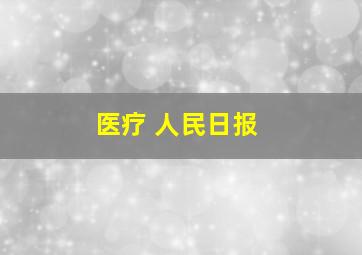 医疗 人民日报